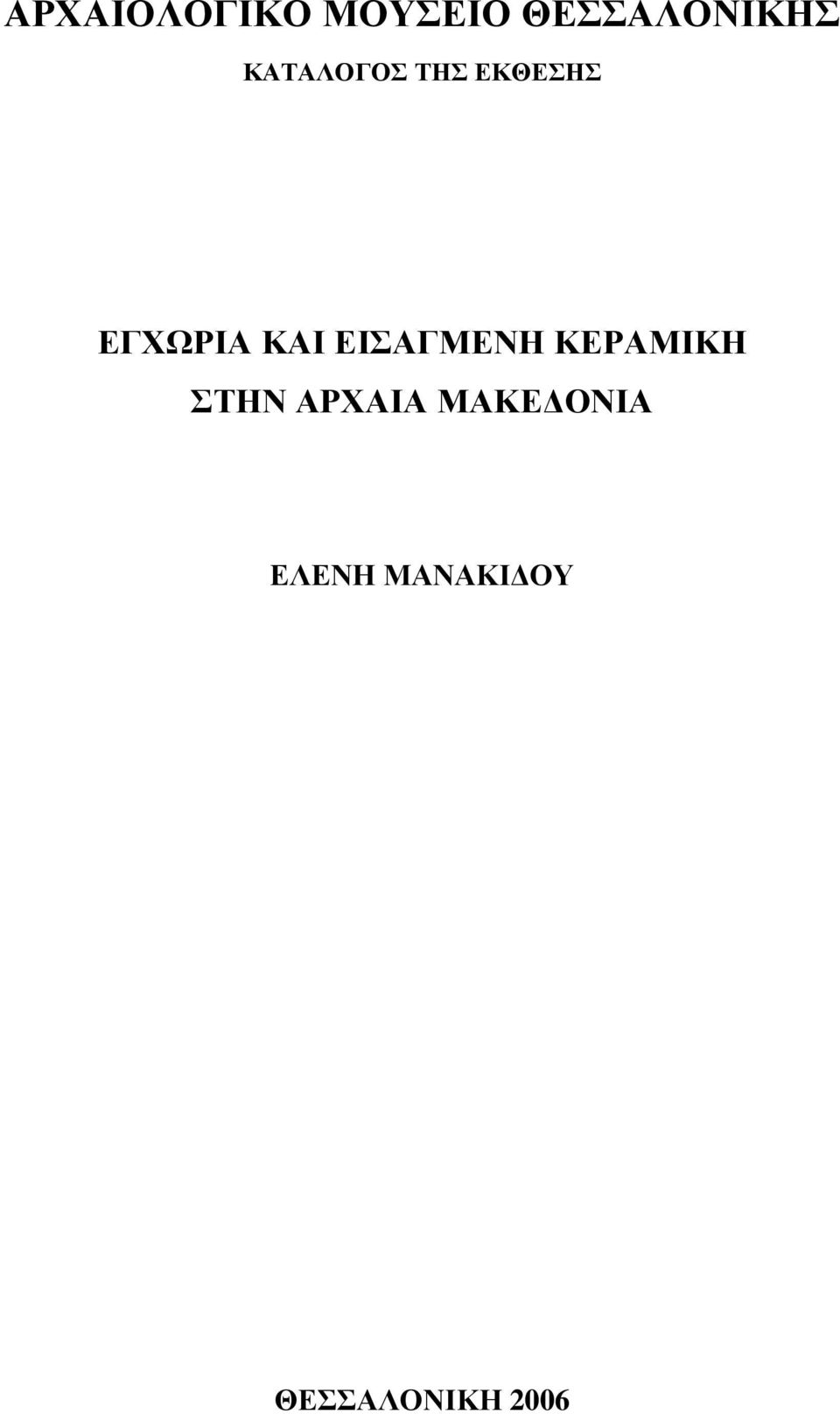 ΑΡΧΑΙΟΛΟΓΙΚΟ ΜΟΥΣΕΙΟ ΘΕΣΣΑΛΟΝΙΚΗΣ

ΚΑΤΑΛΟΓΟΣ ΤΗΣ ΕΚΘΕΣΗΣ

ΕΓΧΩΡΙΑ ΚΑΙ ΕΙΣΑΓΜΕΝΗ ΚΕΡΑΜΙΚΗ ΣΤΗΝ ΑΡΧΑΙΑ ΜΑΚΕΔΟΝΙΑ

ΕΛΕΝΗ ΜΑΝΑΚΙΔΟΥ

ΘΕΣΣΑΛΟΝΙΚΗ 2006